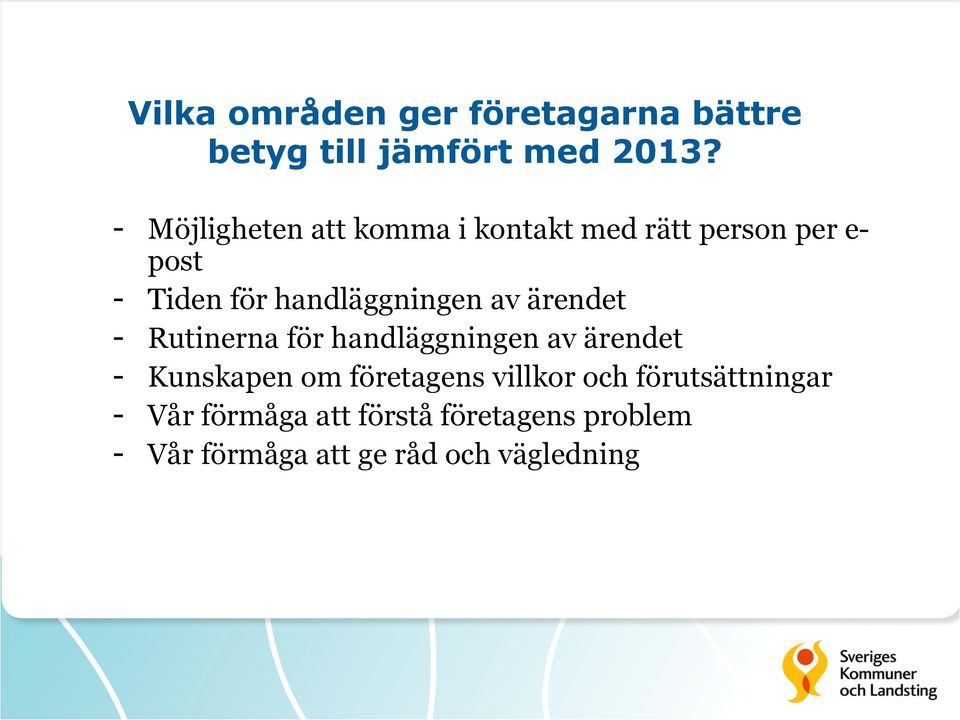 Vilka områden ger företagarna bättre betyg till jämfört med 2013?

- Möjligheten att komma i kontakt med rätt person per e-post
- Tiden för handläggningen av ärendet
- Rutinerna för handläggningen av ärendet
- Kunskapen om företagens villkor och förutsättningar
- Vår förmåga att förstå företagens problem
- Vår förmåga att ge råd och vägledning

Sveriges Kommuner och Landsting